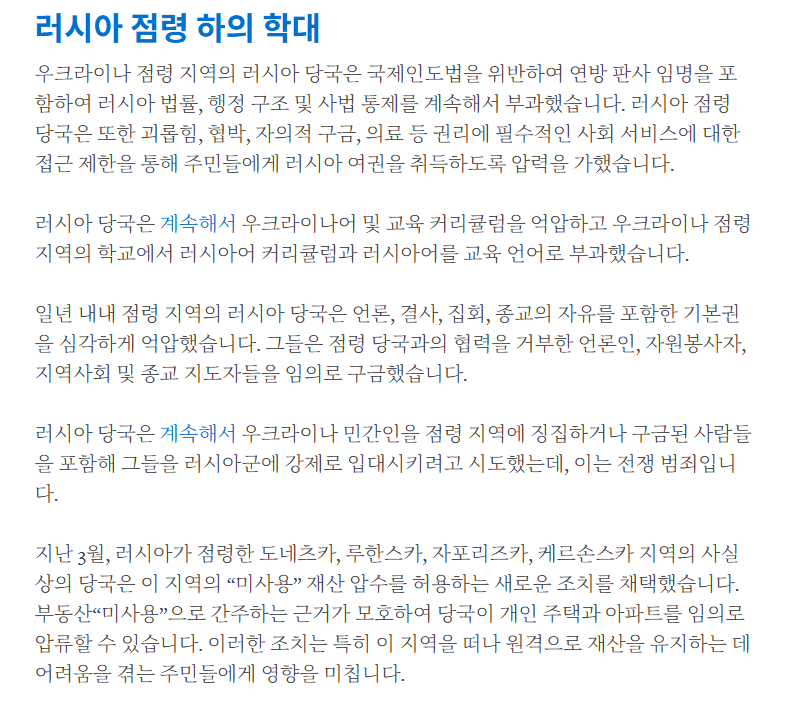 러시아 점령 하의 학대

우크라이나 점령 지역의 러시아 당국은 국제인도법을 위반하여 연방 판사 임명을 포함하여 러시아 법률, 행정 구조 및 사법 통제를 계속해서 부과했습니다. 러시아 점령 당국은 또한 괴롭힘, 협박, 자의적 구금, 의료 등 권리에 필수적인 사회 서비스에 대한 접근 제한을 통해 주민들에게 러시아 여권을 취득하도록 압력을 가했습니다.

러시아 당국은 계속해서 우크라이나어 및 교육 커리큘럼을 억압하고 우크라이나 점령 지역의 학교에서 러시아어 커리큘럼과 러시아어를 교육 언어로 부과했습니다.

일년 내내 점령 지역의 러시아 당국은 언론, 결사, 집회, 종교의 자유를 포함한 기본권을 심각하게 억압했습니다. 그들은 점령 당국과의 협력을 거부한 언론인, 자원봉사자, 지역사회 및 종교 지도자들을 임의로 구금했습니다.

러시아 당국은 계속해서 우크라이나 민간인을 점령 지역에 징집하거나 구금된 사람들을 포함해 그들을 러시아군에 강제로 입대시키려고 시도했는데, 이는 전쟁 범죄입니다.

지난 3월, 러시아가 점령한 도네츠카, 루한스카, 자포리즈카, 케르손스카 지역의 사실상의 당국은 이 지역의 "미사용" 재산 압수를 허용하는 새로운 조치를 채택했습니다. 부동산"미사용"으로 간주하는 근거가 모호하여 당국이 개인 주택과 아파트를 임의로 압류할 수 있습니다. 이러한 조치는 특히 이 지역을 떠나 원격으로 재산을 유지하는 데 어려움을 겪는 주민들에게 영향을 미칩니다.